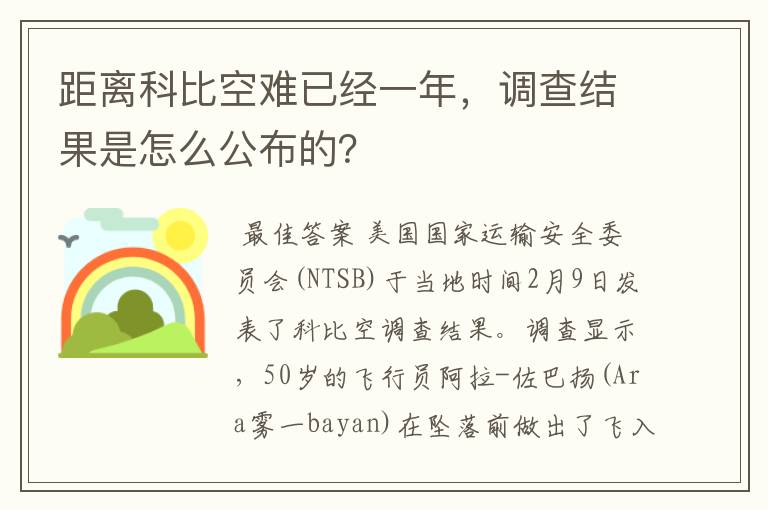 距离科比空难已经一年，调查结果是怎么公布的?

最佳答案 美国国家运输安全委员会(NTSB)于当地时间2月9日发表了科比空调查结果。调查显示，50岁的飞行员阿拉-佐巴扬(Ara雾一bayan)在坠落前做出了飞入